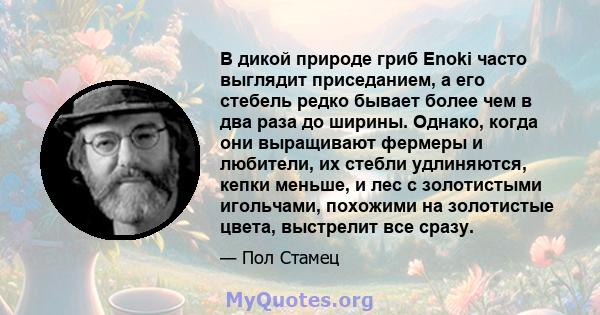 В дикой природе гриб Enoki часто выглядит приседанием, а его стебель редко бывает более чем в два раза до ширины. Однако, когда они выращивают фермеры и любители, их стебли удлиняются, кепки меньше, и лес с золотистыми игольчами, похожими на золотистые цвета, выстрелит все сразу.

— Пол Стамец

MyQuotes.org